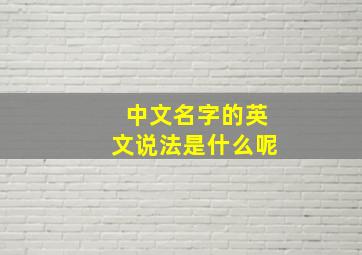 中文名字的英文说法是什么呢